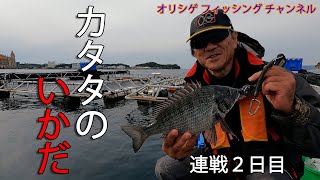 オリシゲ フィッシング チャンネル

カタタの

いかだ

連戦２日目